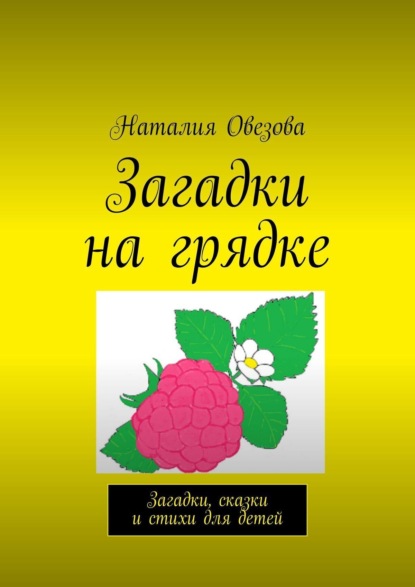 Наталия Овезова

Загадки на грядке

Загадки, сказки и стихи для детей